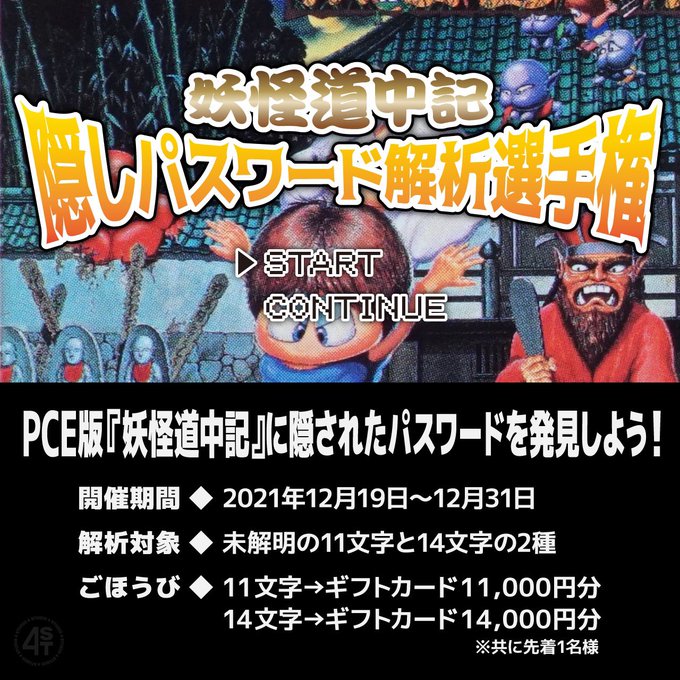 妖怪道中記
隠しパスワード解析選手権

▷ START
CONTINUE

PCE版『妖怪道中記』に隠されたパスワードを発見しよう！

開催期間 ◆ 2021年12月19日〜12月31日
解析対象 ◆ 未解明の11文字と14文字の2種
ごほうび ◆ 11文字→ギフトカード11,000円分
14文字→ギフトカード14,000円分
※共に先着1名様

4ST